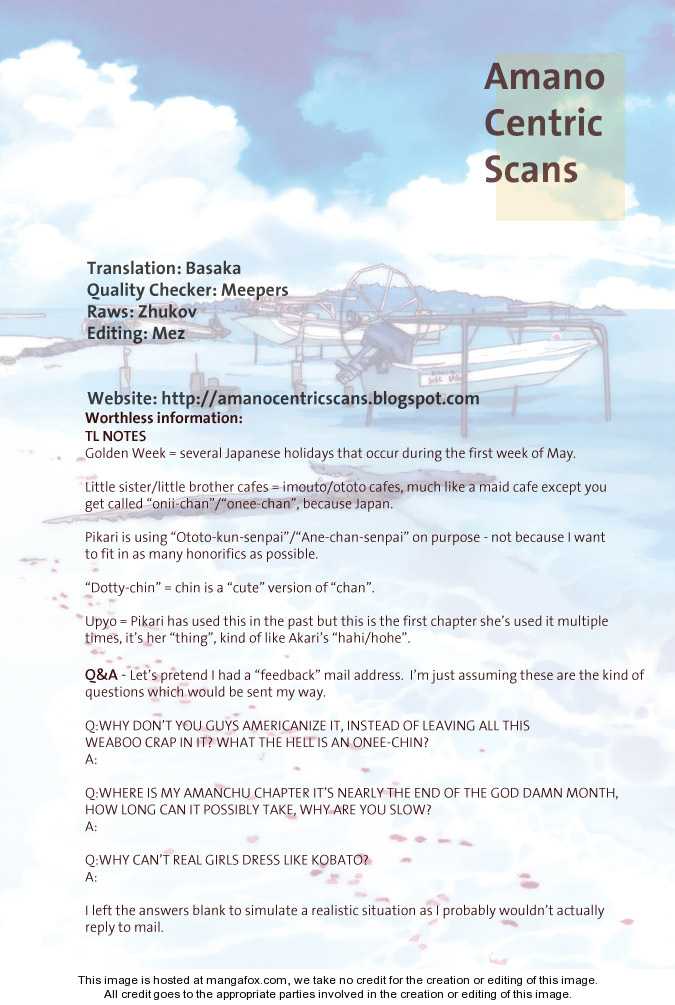 Amano Centric Scans

Translation: Basaka
Quality Checker: Meepers
Raws: Zhukov
Editing: Mez

Website: http://amanocentricscans.blogspot.com
Worthless information:
TL NOTES
Golden Week = several Japanese holidays that occur during the first week of May.

Little sister/little brother cafes = imouto/ototo cafes, much like a maid cafe except you get called "onii-chan"/"onee-chan", because Japan.

Pikari is using "Ototo-kun-senpai"/"Ane-chan-senpai" on purpose - not because I want to fit in as many honorifics as possible.

"Dotty-chin" = chin is a "cute" version of "chan".

Upyo = Pikari has used this in the past but this is the first chapter she's used it multiple times, it's her "thing", kind of like Akari's "hahi/hohe".

Q&A - Let's pretend I had a "feedback" mail address. I'm just assuming these are the kind of questions which would be sent my way.

Q:WHY DON'T YOU GUYS AMERICANIZE IT, INSTEAD OF LEAVING ALL THIS WEABOO CRAP IN IT? WHAT THE HELL IS AN ONEE-CHIN?
A:

Q:WHERE IS MY AMANCHU CHAPTER IT'S NEARLY THE END OF THE GOD DAMN MONTH, HOW LONG CAN IT POSSIBLY TAKE, WHY ARE YOU SLOW?
A:

Q:WHY CAN'T REAL GIRLS DRESS LIKE KOBATO?
A:

I left the answers blank to simulate a realistic situation as I probably wouldn't actually reply to mail.

This image is hosted at mangafox.com, we take no credit for the creation or editing of this image.
All credit goes to the appropriate parties involved in the creation or editing of this image.